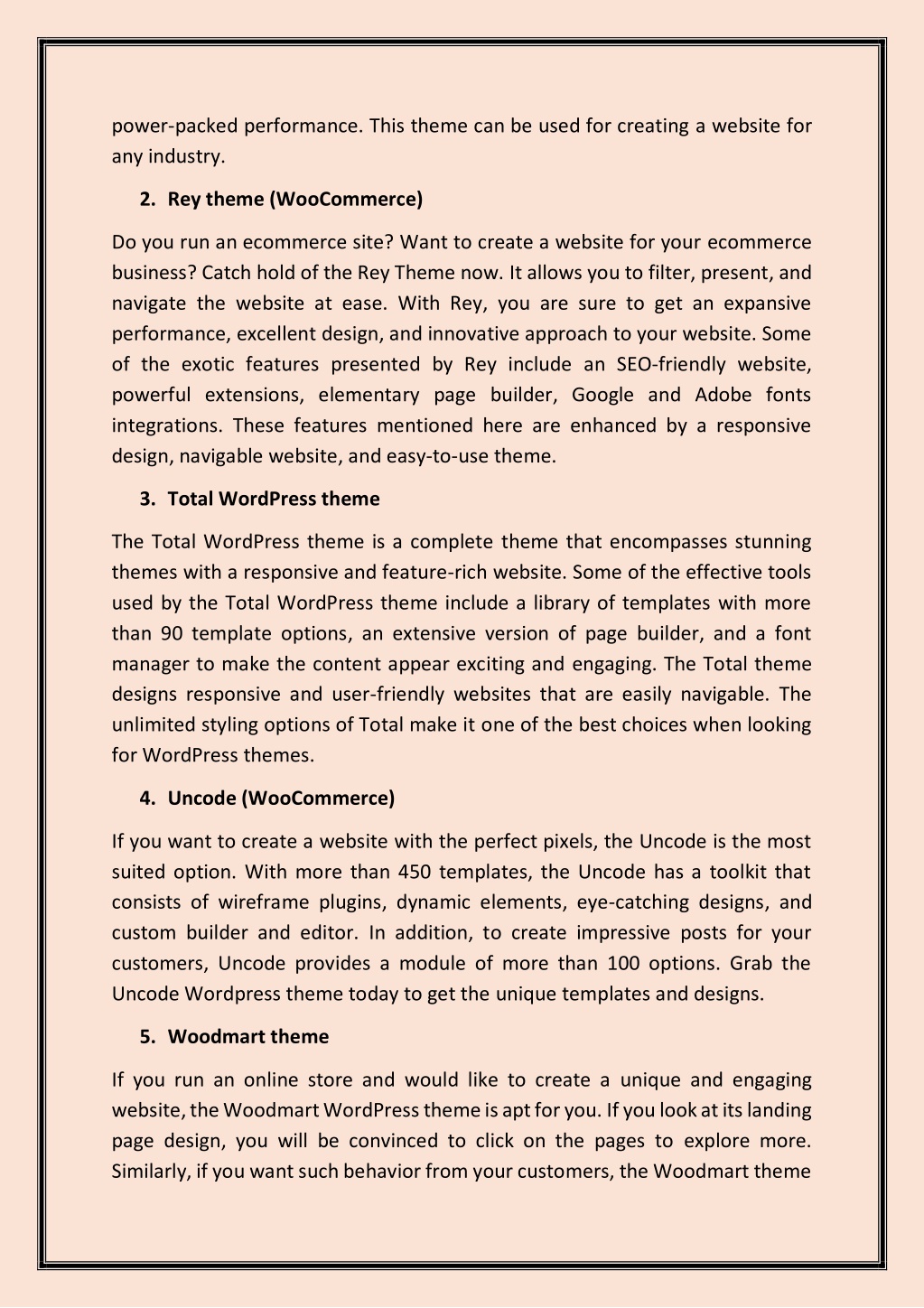 power-packed performance. This theme can be used for creating a website for any industry.

2. Rey theme (WooCommerce)

Do you run an ecommerce site? Want to create a website for your ecommerce business? Catch hold of the Rey Theme now. It allows you to filter, present, and navigate the website at ease. With Rey, you are sure to get an expansive performance, excellent design, and innovative approach to your website. Some of the exotic features presented by Rey include an SEO-friendly website, powerful extensions, elementary page builder, Google and Adobe fonts integrations. These features mentioned here are enhanced by a responsive design, navigable website, and easy-to-use theme.

3. Total WordPress theme

The Total WordPress theme is a complete theme that encompasses stunning themes with a responsive and feature-rich website. Some of the effective tools used by the Total WordPress theme include a library of templates with more than 90 template options, an extensive version of page builder, and a font manager to make the content appear exciting and engaging. The Total theme designs responsive and user-friendly websites that are easily navigable. The unlimited styling options of Total make it one of the best choices when looking for WordPress themes.

4. Uncode (WooCommerce)

If you want to create a website with the perfect pixels, the Uncode is the most suited option. With more than 450 templates, the Uncode has a toolkit that consists of wireframe plugins, dynamic elements, eye-catching designs, and custom builder and editor. In addition, to create impressive posts for your customers, Uncode provides a module of more than 100 options. Grab the Uncode Wordpress theme today to get the unique templates and designs.

5. Woodmart theme

If you run an online store and would like to create a unique and engaging website, the Woodmart WordPress theme is apt for you. If you look at its landing page design, you will be convinced to click on the pages to explore more. Similarly, if you want such behavior from your customers, the Woodmart theme